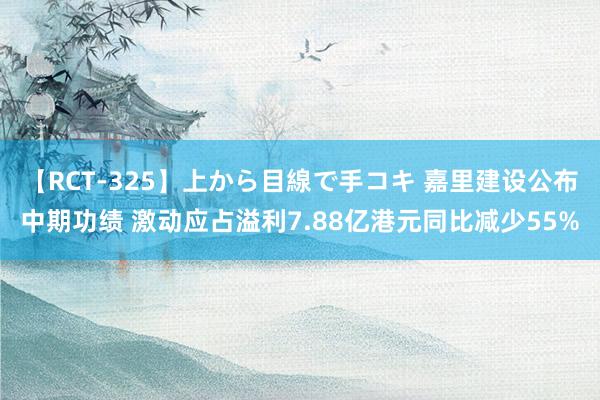 【RCT-325】上から目線で手コキ 嘉里建设公布中期功绩 激动应占溢利7.88亿港元同比减少55%